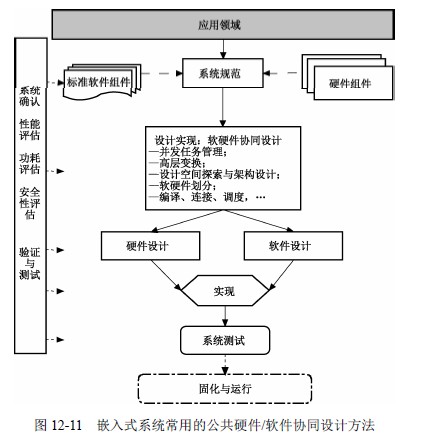 应用领域

系统确认

性能评估

功耗评估

安全性评估

验证与测试

标准软件组件

系统规范

硬件组件

设计实现：软硬件协同设计
—并发任务管理；
—高层变换；
—设计空间探索与架构设计；
—软硬件划分；
—编译、连接、调度，…

硬件设计

软件设计

实现

系统测试

固化与运行

图 12-11 嵌入式系统常用的公共硬件/软件协同设计方法